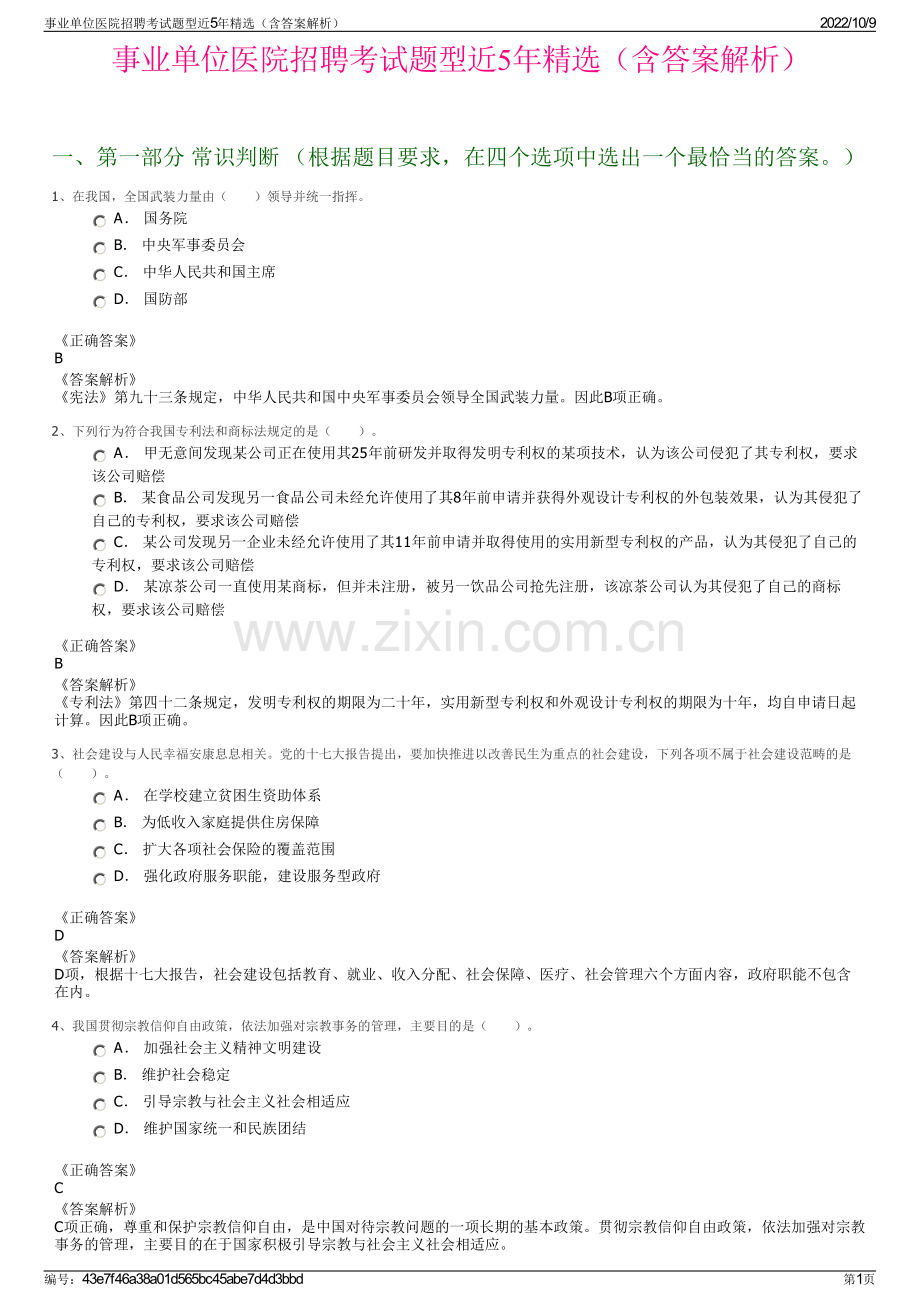 事业单位医院招聘考试题型近5年精选（含答案解析） 2022/10/9

事业单位医院招聘考试题型近5年精选（含答案解析）

一、第一部分 常识判断 （根据题目要求，在四个选项中选出一个最恰当的答案。）

1、在我国，全国武装力量由（ ）领导并统一指挥。

A． 国务院

B． 中央军事委员会

C． 中华人民共和国主席

D． 国防部

《正确答案》
B

《答案解析》
《宪法》第九十三条规定，中华人民共和国中央军事委员会领导全国武装力量。因此B项正确。

2、下列行为符合我国专利法和商标法规定的是（ ）。

A． 甲无意间发现某公司正在使用其25年前研发并取得发明专利权的某项技术，认为该公司侵犯了其专利权，要求该公司赔偿

B． 某食品公司发现另一食品公司未经允许使用了其8年前申请并获得外观设计专利权的外包装效果，认为其侵犯了自己的专利权，要求该公司赔偿

C． 某公司发现另一企业未经允许使用了其11年前申请并取得使用的实用新型专利权的产品，认为其侵犯了自己的专利权，要求该公司赔偿

D． 某凉茶公司一直使用某商标，但并未注册，被另一饮品公司抢先注册，该凉茶公司认为其侵犯了自己的商标权，要求该公司赔偿

《正确答案》
B

《答案解析》
《专利法》第四十二条规定，发明专利权的期限为二十年，实用新型专利权和外观设计专利权的期限为十年，均自申请日起计算。因此B项正确。

3、社会建设与人民幸福安康息息相关。党的十七大报告提出，要加快推进以改善民生为重点的社会建设，下列各项不属于社会建设范畴的是（ ）。

A． 在学校建立贫困生资助体系

B． 为低收入家庭提供住房保障

C． 扩大各项社会保险的覆盖范围

D． 强化政府服务职能，建设服务型政府

《正确答案》
D

《答案解析》
D项，根据十七大报告，社会建设包括教育、就业、收入分配、社会保障、医疗、社会管理六个方面内容，政府职能不包含在内。

4、我国贯彻宗教信仰自由政策，依法加强对宗教事务的管理，主要目的是（ ）。

A． 加强社会主义精神文明建设

B． 维护社会稳定

C． 引导宗教与社会主义社会相适应

D． 维护国家统一和民族团结

《正确答案》
C

《答案解析》
C项正确，尊重和保护宗教信仰自由，是中国对待宗教问题的一项长期的基本政策。贯彻宗教信仰自由政策，依法加强对宗教事务的管理，主要目的在于国家积极引导宗教与社会主义社会相适应。

编号：43e7f46a38a01d565bc45abe7d4d3bbd 第1页

www.zixin.com.cn